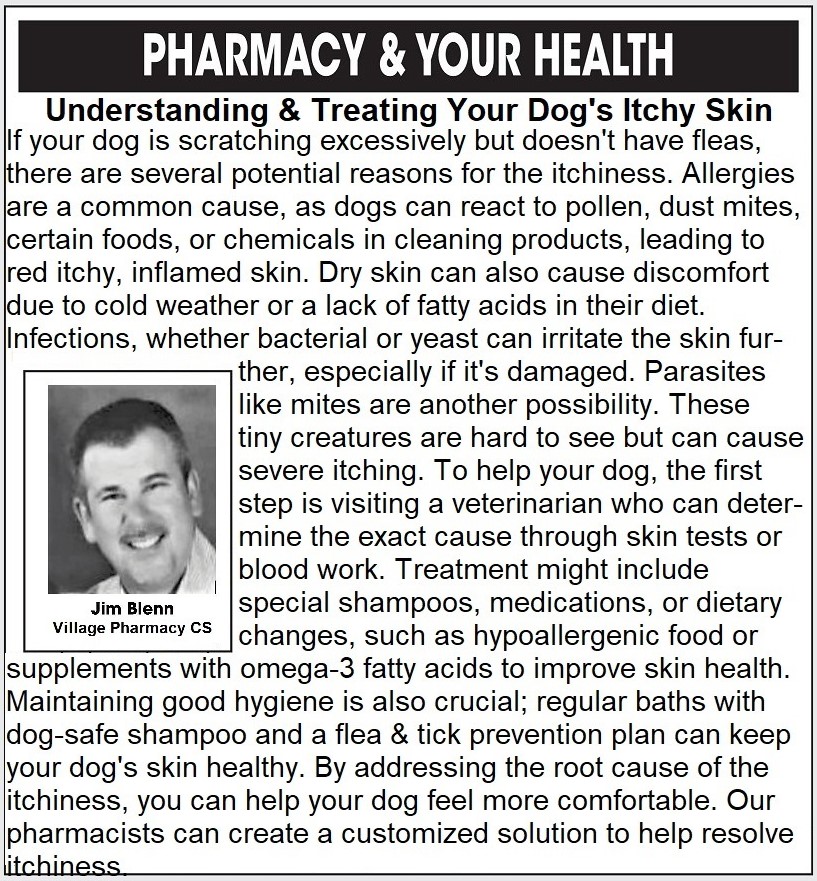 PHARMACY & YOUR HEALTH

Understanding & Treating Your Dog's Itchy Skin

If your dog is scratching excessively but doesn't have fleas, there are several potential reasons for the itchiness. Allergies are a common cause, as dogs can react to pollen, dust mites, certain foods, or chemicals in cleaning products, leading to red itchy, inflamed skin. Dry skin can also cause discomfort due to cold weather or a lack of fatty acids in their diet. Infections, whether bacterial or yeast can irritate the skin further, especially if it's damaged. Parasites like mites are another possibility. These tiny creatures are hard to see but can cause severe itching. To help your dog, the first step is visiting a veterinarian who can determine the exact cause through skin tests or blood work. Treatment might include special shampoos, medications, or dietary changes, such as hypoallergenic food or supplements with omega-3 fatty acids to improve skin health. Maintaining good hygiene is also crucial; regular baths with dog-safe shampoo and a flea & tick prevention plan can keep your dog's skin healthy. By addressing the root cause of the itchiness, you can help your dog feel more comfortable. Our pharmacists can create a customized solution to help resolve itchiness.

Jim Blenn
Village Pharmacy CS